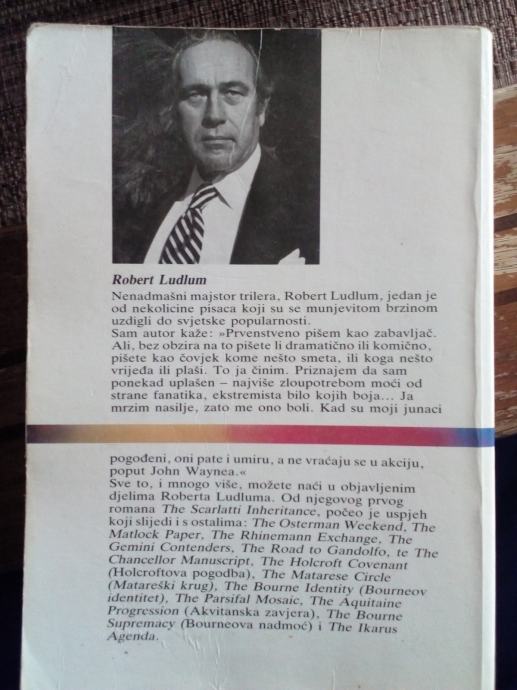 Robert Ludlum

Nenadmašni majstor trilera, Robert Ludlum, jedan je od nekolicine pisaca koji su se munjevitom brzinom uzdigli do svjetske popularnosti.

Sam autor kaže: »Prvenstveno pišem kao zabavljač. Ali, bez obzira na to pišete li dramatično ili komično, pišete kao čovjek kome nešto smeta, ili koga nešto vrijeđa ili plaši. To ja činim. Priznajem da sam ponekad uplašen – najviše zloupotrebom moći od strane fanatika, ekstremista bilo kojih boja... Ja mrzim nasilje, zato me ono boli. Kad su moji junaci pogođeni, oni pate i umiru, a ne vraćaju se u akciju, poput John Waynea.«

Sve to, i mnogo više, možete naći u objavljenim djelima Roberta Ludluma. Od njegovog prvog romana The Scarlatti Inheritance, počeo je uspjeh koji slijedi i s ostalima: The Osterman Weekend, The Matlock Paper, The Rhinemann Exchange, The Gemini Contenders, The Road to Gandolfo, te The Chancellor Manuscript, The Holcroft Covenant (Holcroftova pogodba), The Matarese Circle (Matareški krug), The Bourne Identity (Bourneov identitet), The Parsifal Mosaic, The Aquitaine Progression (Akvitanska zavjera), The Bourne Supremacy (Bourneova nadmoć) i The Ikarus Agenda.